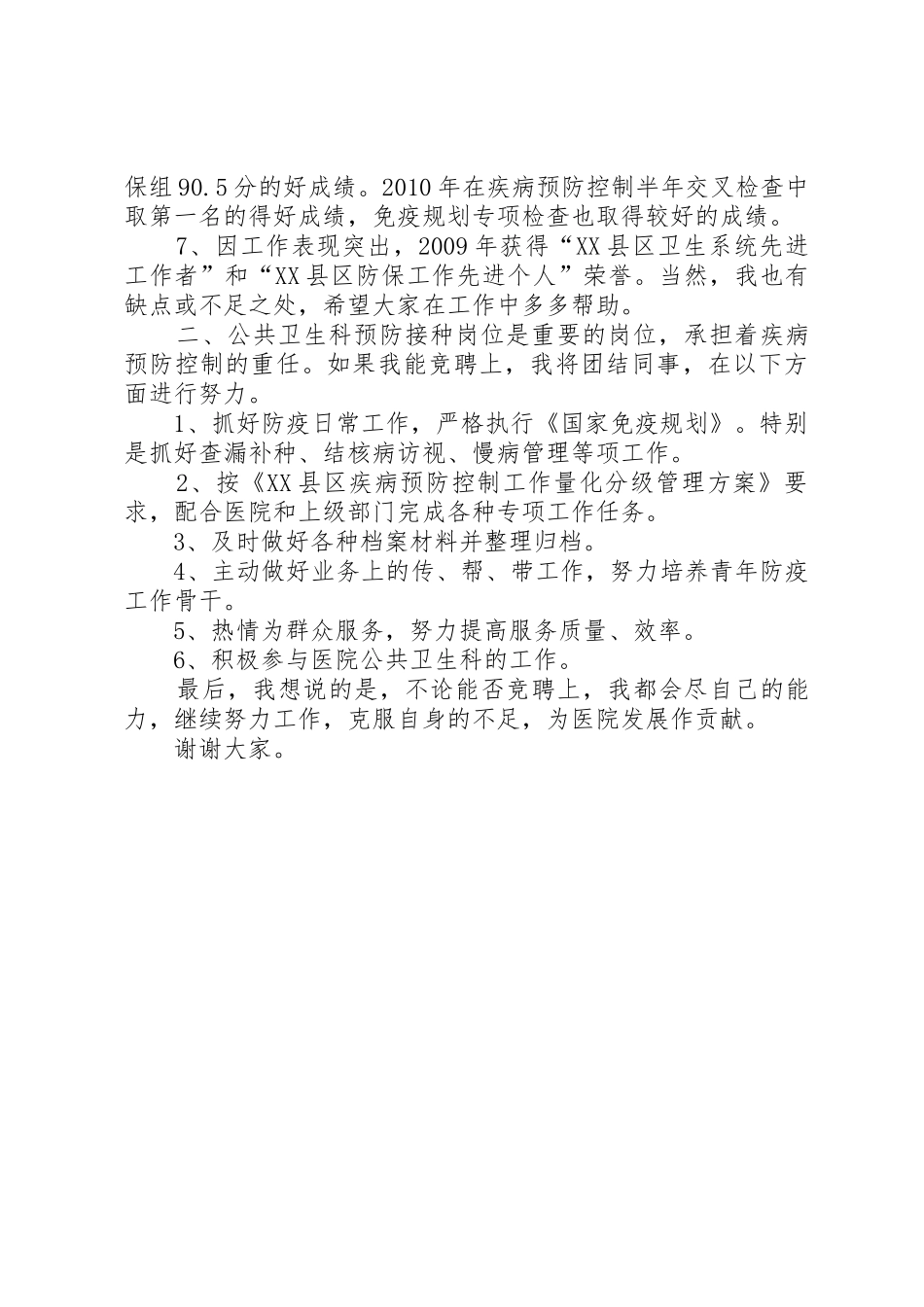 保组90.5分的好成绩。2010年在疾病预防控制半年交叉检查中取第一名的得好成绩，免疫规划专项检查也取得较好的成绩。

7、因工作表现突出，2009年获得“XX县区卫生系统先进工作者”和“XX县区防保工作先进个人”荣誉。当然，我也有缺点或不足之处，希望大家在工作中多多帮助。

二、公共卫生科预防接种岗位是重要的岗位，承担着疾病预防控制的重任。如果我能竞聘上，我将团结同事，在以下方面进行努力。

1、抓好防疫日常工作，严格执行《国家免疫规划》。特别是抓好查漏补种、结核病访视、慢病管理等项工作。

2、按《XX县区疾病预防控制工作量化分级管理方案》要求，配合医院和上级部门完成各种专项工作任务。

3、及时做好各种档案材料并整理归档。

4、主动做好业务上的传、帮、带工作，努力培养青年防疫工作骨干。

5、热情为群众服务，努力提高服务质量、效率。

6、积极参与医院公共卫生科的工作。

最后，我想说的是，不论能否竞聘上，我都会尽自己的能力，继续努力工作，克服自身的不足，为医院发展作贡献。

谢谢大家。